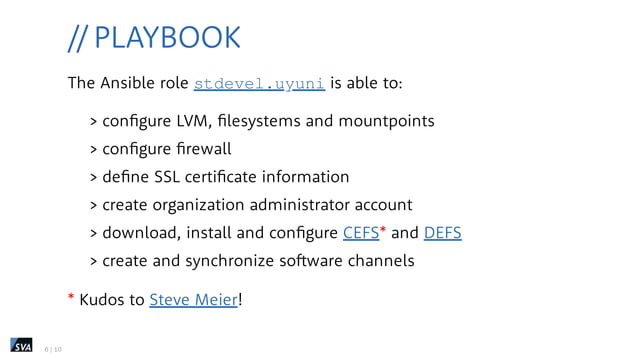 // PLAYBOOK

The Ansible role stdevel.uyuni is able to:

> configure LVM, filesystems and mountpoints

> configure firewall

> define SSL certificate information

> create organization administrator account

> download, install and configure CEFS* and DEFS

> create and synchronize software channels

* Kudos to Steve Meier!

SVA 6 | 10